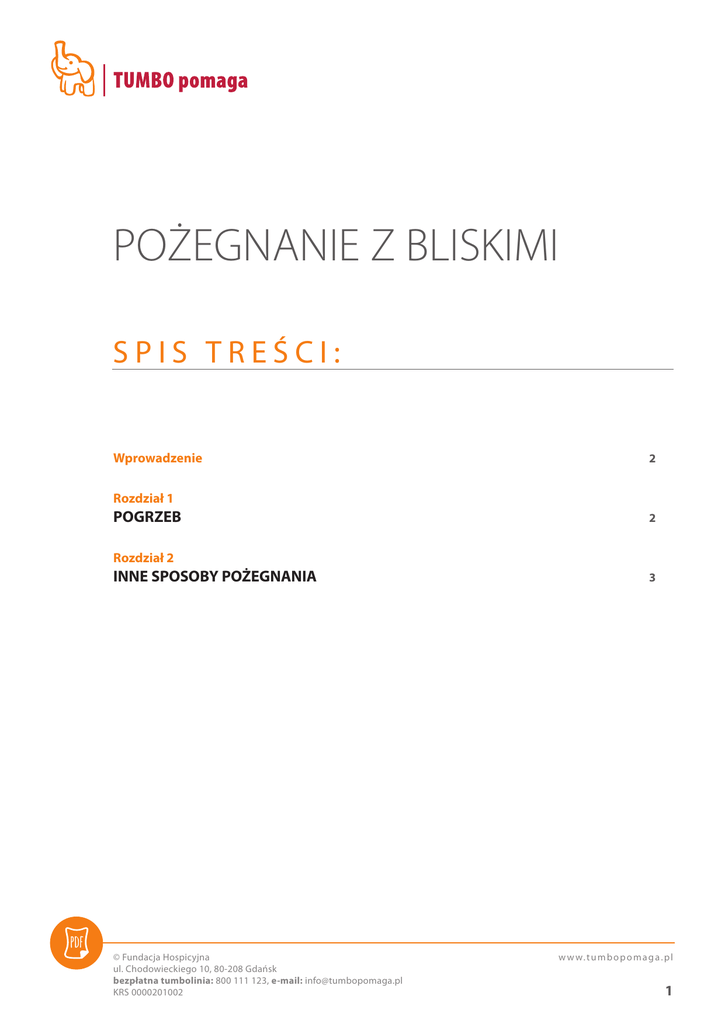 TUMBO pomaga

POŻEGNANIE Z BLISKIMI

SPIS TREŚCI:

Wprowadzenie 2

Rozdział 1
POGRZEB 2

Rozdział 2
INNE SPOSOBY POŻEGNANIA 3

PDF

© Fundacja Hospicyjna
ul. Chodowieckiego 10, 80-208 Gdańsk
bezpłatna tumbolinia: 800 111 123, e-mail: info@tumbopomaga.pl
KRS 0000201002

www.tumbopomaga.pl

1